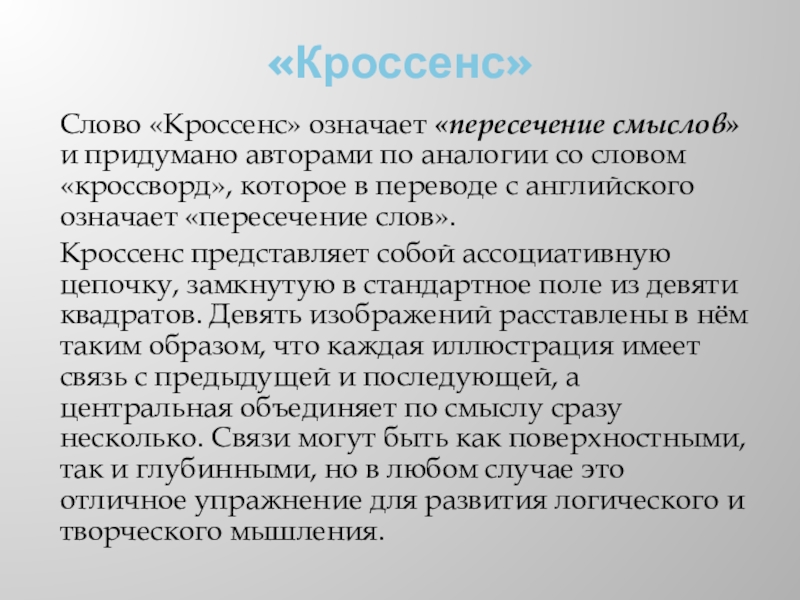 «Кроссенс»

Слово «Кроссенс» означает «пересечение смыслов» и придумано авторами по аналогии со словом «кроссворд», которое в переводе с английского означает «пересечение слов».

Кроссенс представляет собой ассоциативную цепочку, замкнутую в стандартное поле из девяти квадратов. Девять изображений расставлены в нём таким образом, что каждая иллюстрация имеет связь с предыдущей и последующей, а центральная объединяет по смыслу сразу несколько. Связи могут быть как поверхностными, так и глубинными, но в любом случае это отличное упражнение для развития логического и творческого мышления.